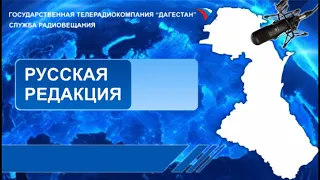 ГОСУДАРСТВЕННАЯ ТЕЛЕРАДИОКОМПАНИЯ "ДАГЕСТАН"
СЛУЖБА РАДИОВЕЩАНИЯ

РУССКАЯ
РЕДАКЦИЯ